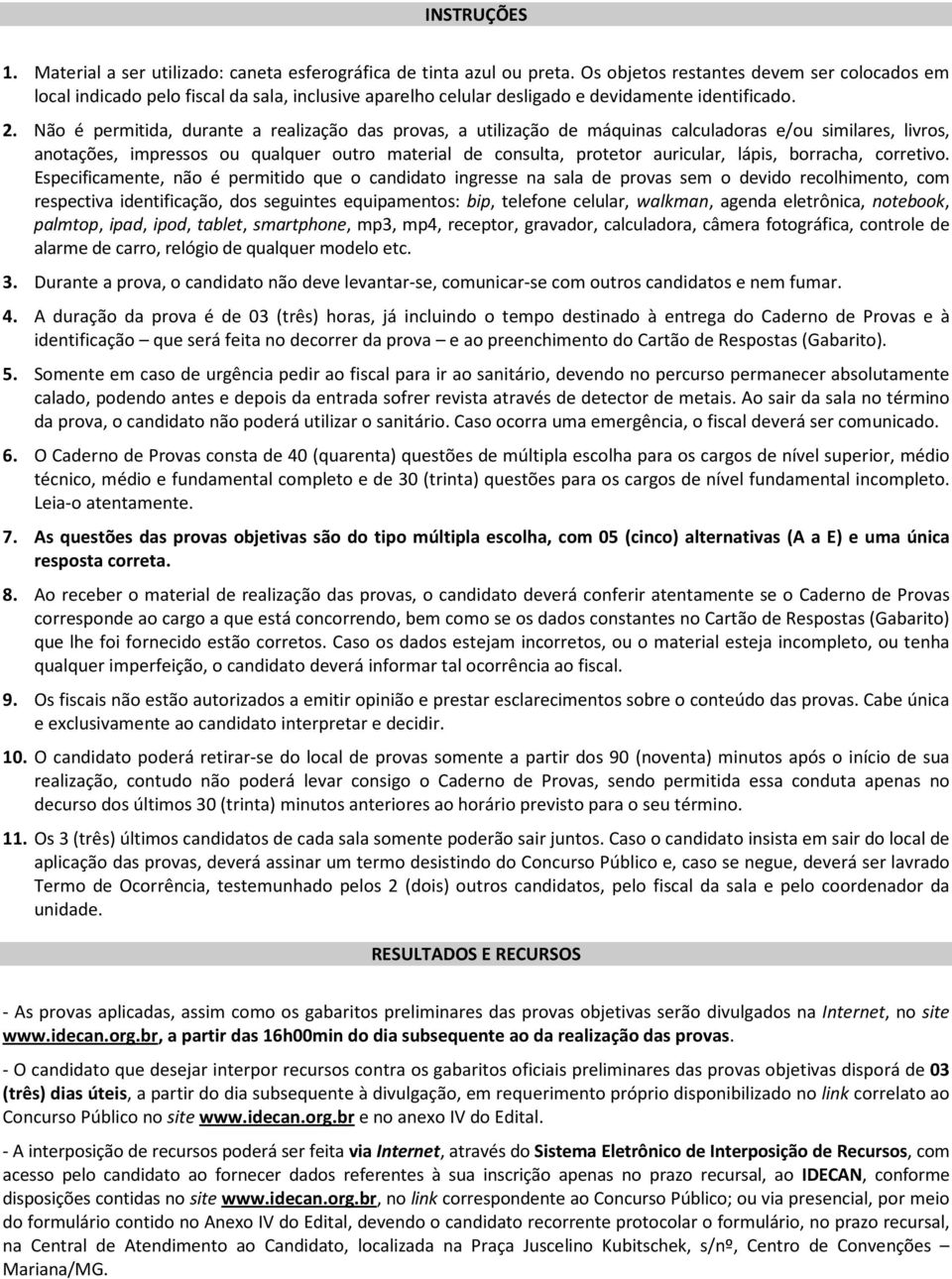 INSTRUÇÕES

1. Material a ser utilizado: caneta esferográfica de tinta azul ou preta. Os objetos restantes devem ser colocados em local indicado pelo fiscal da sala, inclusive aparelho celular desligado e devidamente identificado.

2. Não é permitida, durante a realização das provas, a utilização de máquinas calculadoras e/ou similares, livros, anotações, impressos ou qualquer outro material de consulta, protetor auricular, lápis, borracha, corretivo. Especificamente, não é permitido que o candidato ingresse na sala de provas sem o devido recolhimento, com respectiva identificação, dos seguintes equipamentos: bip, telefone celular, walkman, agenda eletrônica, notebook, palmtop, ipad, ipod, tablet, smartphone, mp3, mp4, receptor, gravador, calculadora, câmera fotográfica, controle de alarme de carro, relógio de qualquer modelo etc.

3. Durante a prova, o candidato não deve levantar-se, comunicar-se com outros candidatos e nem fumar.

4. A duração da prova é de 03 (três) horas, já incluindo o tempo destinado à entrega do Caderno de Provas e à identificação – que será feita no decorrer da prova – e ao preenchimento do Cartão de Respostas (Gabarito).

5. Somente em caso de urgência pedir ao fiscal para ir ao sanitário, devendo no percurso permanecer absolutamente calado, podendo antes e depois da entrada sofrer revista através de detector de metais. Ao sair da sala no término da prova, o candidato não poderá utilizar o sanitário. Caso ocorra uma emergência, o fiscal deverá ser comunicado.

6. O Caderno de Provas consta de 40 (quarenta) questões de múltipla escolha para os cargos de nível superior, médio técnico, médio e fundamental completo e de 30 (trinta) questões para os cargos de nível fundamental incompleto. Leia-o atentamente.

7. As questões das provas objetivas são do tipo múltipla escolha, com 05 (cinco) alternativas (A a E) e uma única resposta correta.

8. Ao receber o material de realização das provas, o candidato deverá conferir atentamente se o Caderno de Provas corresponde ao cargo a que está concorrendo, bem como se os dados constantes no Cartão de Respostas (Gabarito) que lhe foi fornecido estão corretos. Caso os dados estejam incorretos, ou o material esteja incompleto, ou tenha qualquer imperfeição, o candidato deverá informar tal ocorrência ao fiscal.

9. Os fiscais não estão autorizados a emitir opinião e prestar esclarecimentos sobre o conteúdo das provas. Cabe única e exclusivamente ao candidato interpretar e decidir.

10. O candidato poderá retirar-se do local de provas somente a partir dos 90 (noventa) minutos após o início de sua realização, contudo não poderá levar consigo o Caderno de Provas, sendo permitida essa conduta apenas no decurso dos últimos 30 (trinta) minutos anteriores ao horário previsto para o seu término.

11. Os 3 (três) últimos candidatos de cada sala somente poderão sair juntos. Caso o candidato insista em sair do local de aplicação das provas, deverá assinar um termo desistindo do Concurso Público e, caso se negue, deverá ser lavrado Termo de Ocorrência, testemunhado pelos 2 (dois) outros candidatos, pelo fiscal da sala e pelo coordenador da unidade.

RESULTADOS E RECURSOS

- As provas aplicadas, assim como os gabaritos preliminares das provas objetivas serão divulgados na Internet, no site www.idecan.org.br, a partir das 16h00min do dia subsequente ao da realização das provas.

- O candidato que desejar interpor recursos contra os gabaritos oficiais preliminares das provas objetivas disporá de 03 (três) dias úteis, a partir do dia subsequente à divulgação, em requerimento próprio disponibilizado no link correlato ao Concurso Público no site www.idecan.org.br e no anexo IV do Edital.

- A interposição de recursos poderá ser feita via Internet, através do Sistema Eletrônico de Interposição de Recursos, com acesso pelo candidato ao fornecer dados referentes à sua inscrição apenas no prazo recursal, ao IDECAN, conforme disposições contidas no site www.idecan.org.br, no link correspondente ao Concurso Público; ou via presencial, por meio do formulário contido no Anexo IV do Edital, devendo o candidato recorrente protocolar o formulário, no prazo recursal, na Central de Atendimento ao Candidato, localizada na Praça Juscelino Kubitschek, s/nº, Centro de Convenções – Mariana/MG.